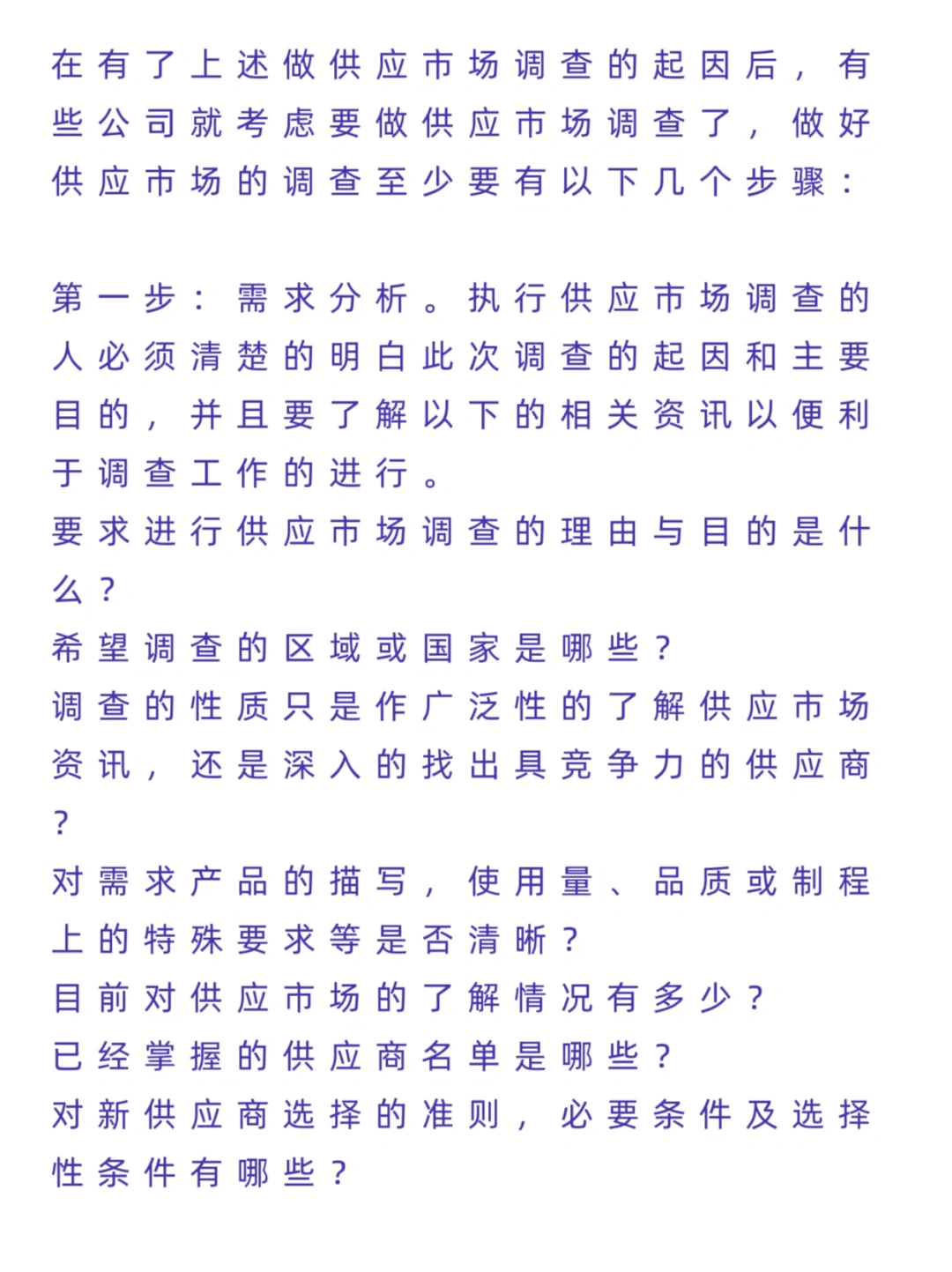 在有了上述做供应市场调查的起因后，有些公司就考虑要做供应市场调查了，做好供应市场的调查至少要有以下几个步骤：

第一步：需求分析。执行供应市场调查的人必须清楚的明白此次调查的起因和主要目的，并且要了解以下的相关资讯以便利于调查工作的进行。
要求进行供应市场调查的理由与目的是什么？
希望调查的区域或国家是哪些？
调查的性质只是作广泛性的了解供应市场资讯，还是深入的找出具竞争力的供应商？
对需求产品的描写，使用量、品质或制程上的特殊要求等是否清晰？
目前对供应市场的了解情况有多少？
已经掌握的供应商名单是哪些？
对新供应商选择的准则，必要条件及选择性条件有哪些？